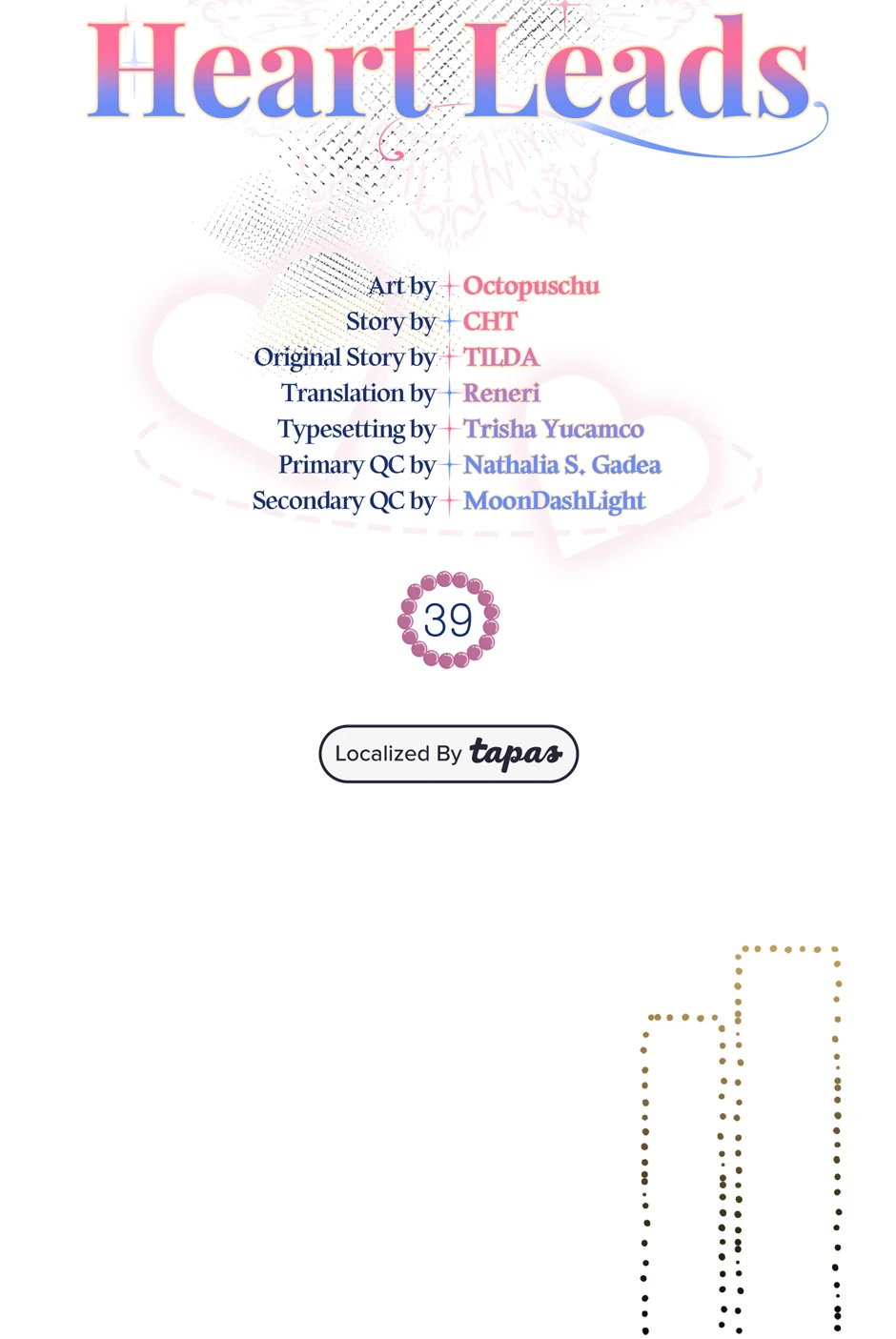 Heart Leads

Art by Octopuschu
Story by CHT
Original Story by TILDA
Translation by Reneri
Typesetting by Trisha Yucamco
Primary QC by Nathalia S. Gadea
Secondary QC by MoonDashLight

39

Localized By tapas